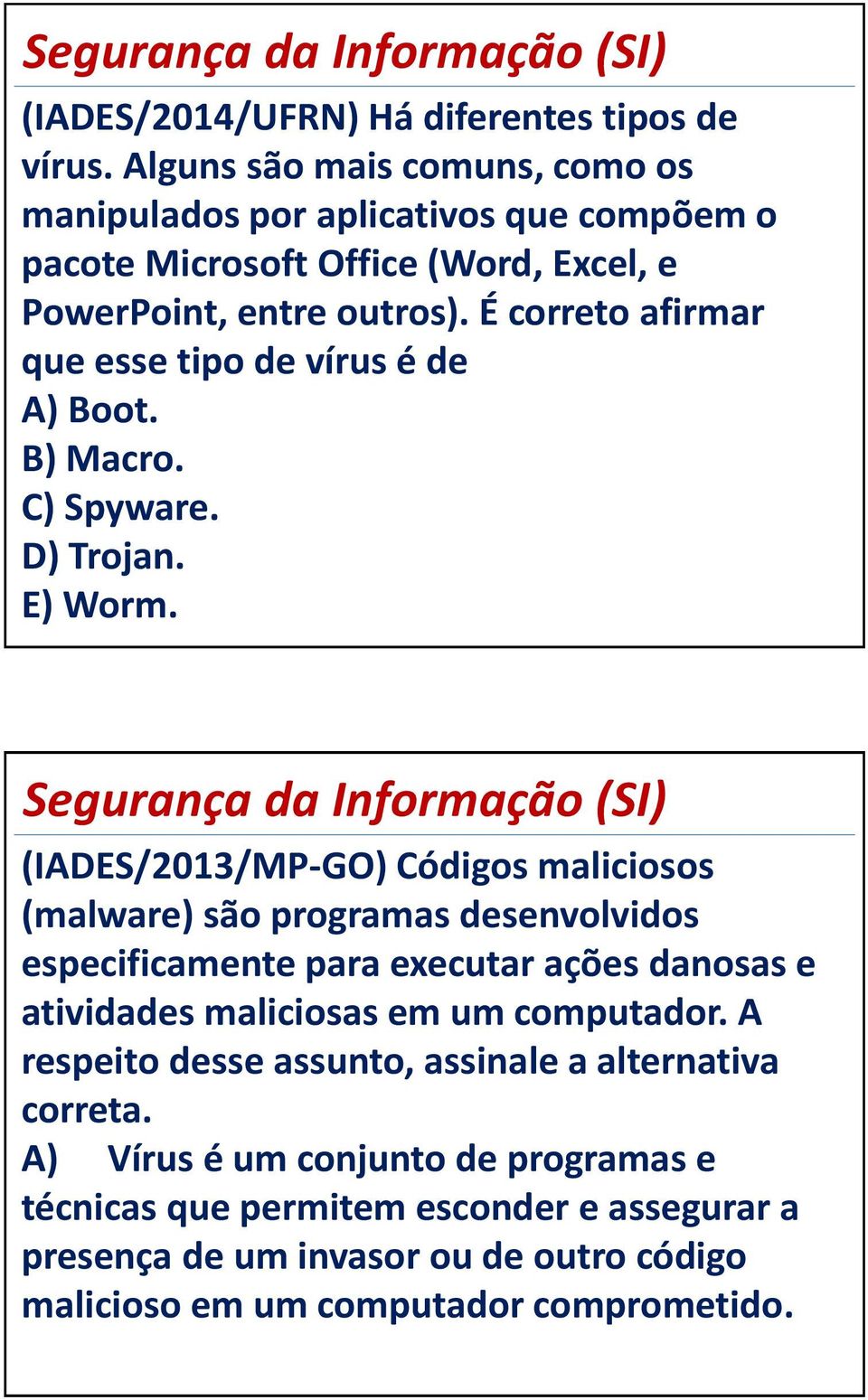 Segurança da Informação (SI)

(IADES/2014/UFRN) Há diferentes tipos de vírus. Alguns são mais comuns, como os manipulados por aplicativos que compõem o pacote Microsoft Office (Word, Excel, e PowerPoint, entre outros). É correto afirmar que esse tipo de vírus é de
A) Boot.
B) Macro.
C) Spyware.
D) Trojan.
E) Worm.

Segurança da Informação (SI)

(IADES/2013/MP-GO) Códigos maliciosos (malware) são programas desenvolvidos especificamente para executar ações danosas e atividades maliciosas em um computador. A respeito desse assunto, assinale a alternativa correta.
A) Vírus é um conjunto de programas e técnicas que permitem esconder e assegurar a presença de um invasor ou de outro código malicioso em um computador comprometido.